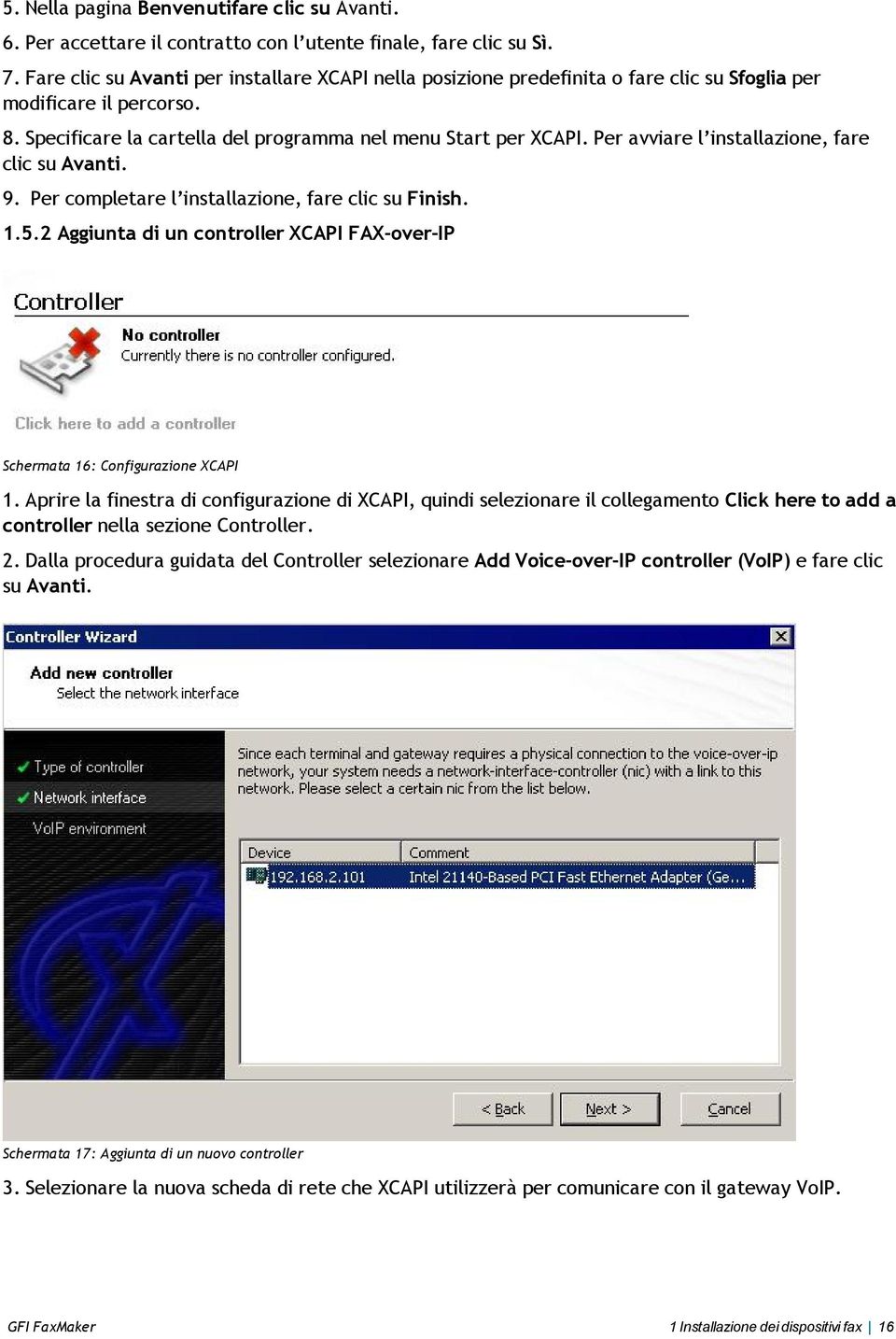 5. Nella pagina Benvenutifare clic su Avanti.

6. Per accettare il contratto con l'utente finale, fare clic su Sì.

7. Fare clic su Avanti per installare XCAPI nella posizione predefinita o fare clic su Sfoglia per modificare il percorso.

8. Specificare la cartella del programma nel menu Start per XCAPI. Per avviare l'installazione, fare clic su Avanti.

9. Per completare l'installazione, fare clic su Finish.

1.5.2 Aggiunta di un controller XCAPI FAX-over-IP

Controller

No controller
Currently there is no controller configured.

Click here to add a controller

Schermata 16: Configurazione XCAPI

1. Aprire la finestra di configurazione di XCAPI, quindi selezionare il collegamento Click here to add a controller nella sezione Controller.

2. Dalla procedura guidata del Controller selezionare Add Voice-over-IP controller (VoIP) e fare clic su Avanti.

Controller Wizard

Add new controller
Select the network interface

Type of controller
Network interface
VoIP environment

Since each terminal and gateway requires a physical connection to the voice-over-ip network, your system needs a network-interface-controller (nic) with a link to this network. Please select a certain nic from the list below.

| Device | Comment |
|---|---|
| 192.168.2.101 | Intel 21140-Based PCI Fast Ethernet Adapter (Ge... |

< Back Next > Cancel

Schermata 17: Aggiunta di un nuovo controller

3. Selezionare la nuova scheda di rete che XCAPI utilizzerà per comunicare con il gateway VoIP.

GFI FaxMaker

1 Installazione dei dispositivi fax | 16